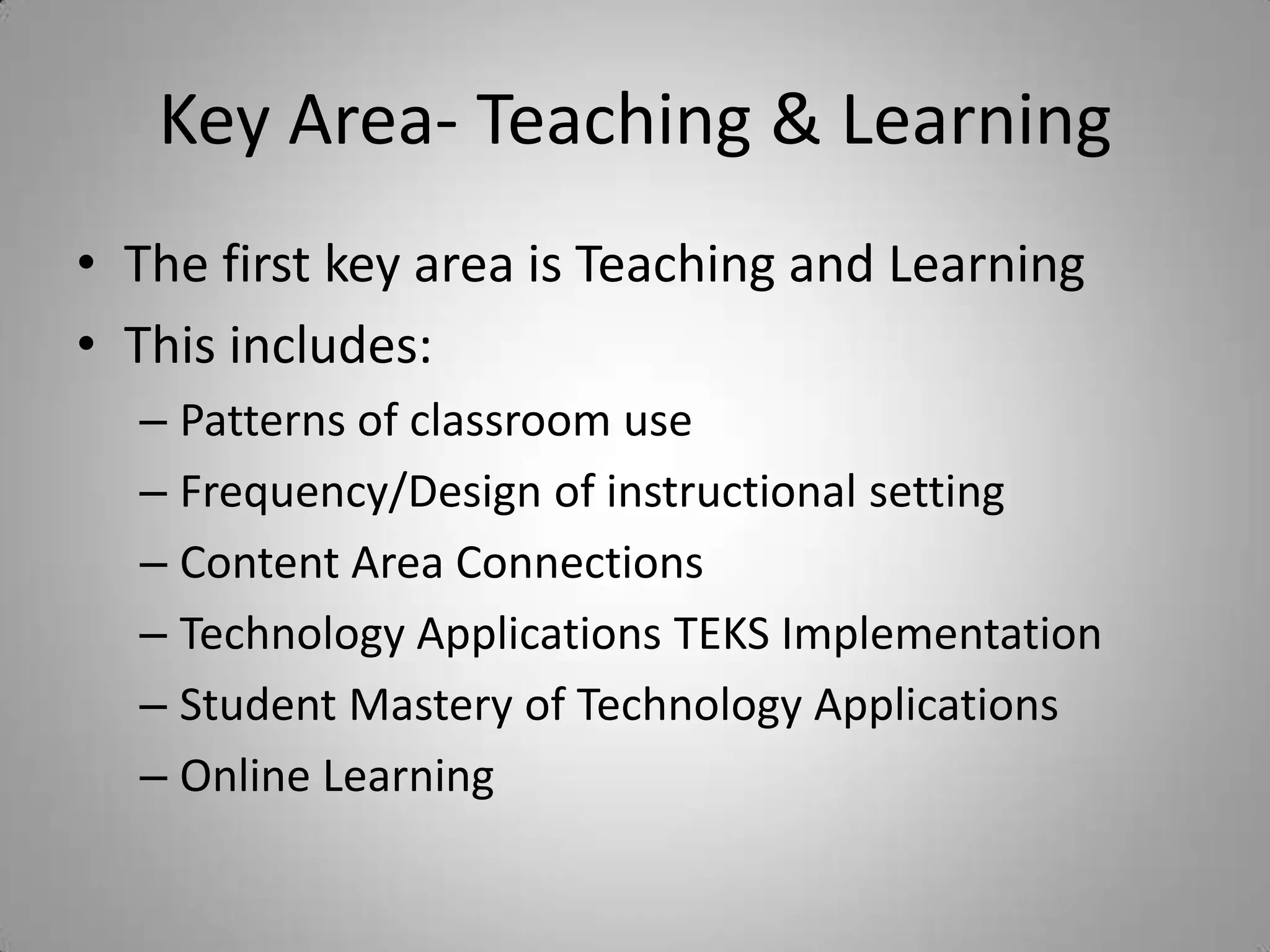 Key Area- Teaching & Learning

• The first key area is Teaching and Learning
• This includes:
– Patterns of classroom use
– Frequency/Design of instructional setting
– Content Area Connections
– Technology Applications TEKS Implementation
– Student Mastery of Technology Applications
– Online Learning